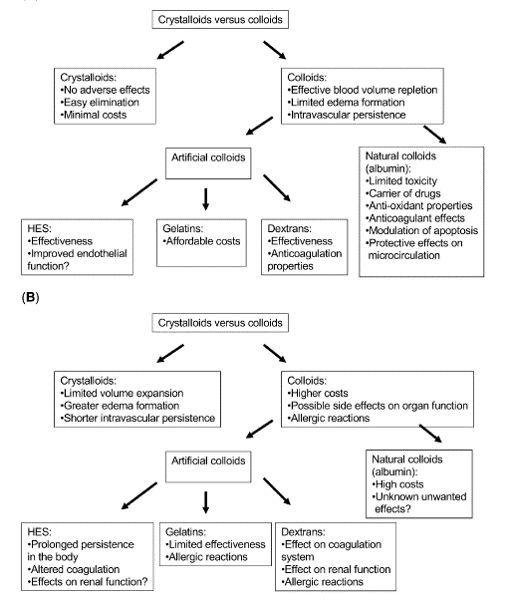 Crystalloids versus colloids

Crystalloids:
•No adverse effects
•Easy elimination
•Minimal costs

Colloids:
•Effective blood volume repletion
•Limited edema formation
•Intravascular persistence

Artificial colloids

Natural colloids (albumin):
•Limited toxicity
•Carrier of drugs
•Anti-oxidant properties
•Anticoagulant effects
•Modulation of apoptosis
•Protective effects on microcirculation

HES:
•Effectiveness
•Improved endothelial function?

Gelatins:
•Affordable costs

Dextrans:
•Effectiveness
•Anticoagulation properties

(B)

Crystalloids versus colloids

Crystalloids:
•Limited volume expansion
•Greater edema formation
•Shorter intravascular persistence

Colloids:
•Higher costs
•Possible side effects on organ function
•Allergic reactions

Artificial colloids

Natural colloids (albumin):
•High costs
•Unknown unwanted effects?

HES:
•Prolonged persistence in the body
•Altered coagulation
•Effects on renal function?

Gelatins:
•Limited effectiveness
•Allergic reactions

Dextrans:
•Effect on coagulation system
•Effect on renal function
•Allergic reactions